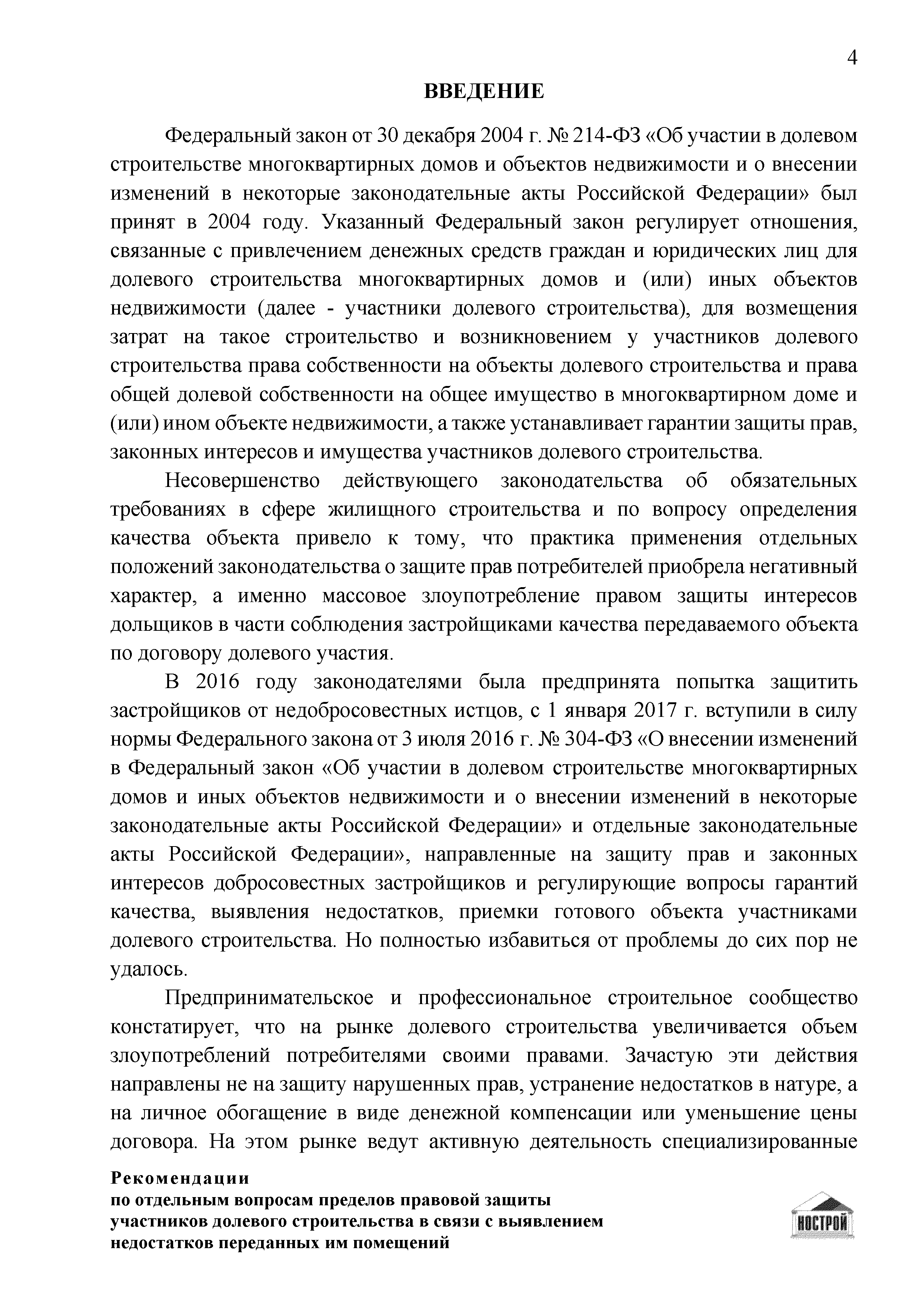 4

ВВЕДЕНИЕ

Федеральный закон от 30 декабря 2004 г. № 214-ФЗ «Об участии в долевом строительстве многоквартирных домов и объектов недвижимости и о внесении изменений в некоторые законодательные акты Российской Федерации» был принят в 2004 году. Указанный Федеральный закон регулирует отношения, связанные с привлечением денежных средств граждан и юридических лиц для долевого строительства многоквартирных домов и (или) иных объектов недвижимости (далее - участники долевого строительства), для возмещения затрат на такое строительство и возникновением у участников долевого строительства права собственности на объекты долевого строительства и права общей долевой собственности на общее имущество в многоквартирном доме и (или) ином объекте недвижимости, а также устанавливает гарантии защиты прав, законных интересов и имущества участников долевого строительства.

Несовершенство действующего законодательства об обязательных требованиях в сфере жилищного строительства и по вопросу определения качества объекта привело к тому, что практика применения отдельных положений законодательства о защите прав потребителей приобрела негативный характер, а именно массовое злоупотребление правом защиты интересов дольщиков в части соблюдения застройщиками качества передаваемого объекта по договору долевого участия.

В 2016 году законодателями была предпринята попытка защитить застройщиков от недобросовестных истцов, с 1 января 2017 г. вступили в силу нормы Федерального закона от 3 июля 2016 г. № 304-ФЗ «О внесении изменений в Федеральный закон «Об участии в долевом строительстве многоквартирных домов и иных объектов недвижимости и о внесении изменений в некоторые законодательные акты Российской Федерации» и отдельные законодательные акты Российской Федерации», направленные на защиту прав и законных интересов добросовестных застройщиков и регулирующие вопросы гарантий качества, выявления недостатков, приемки готового объекта участниками долевого строительства. Но полностью избавиться от проблемы до сих пор не удалось.

Предпринимательское и профессиональное строительное сообщество констатирует, что на рынке долевого строительства увеличивается объем злоупотреблений потребителями своими правами. Зачастую эти действия направлены не на защиту нарушенных прав, устранение недостатков в натуре, а на личное обогащение в виде денежной компенсации или уменьшение цены договора. На этом рынке ведут активную деятельность специализированные

Рекомендации
по отдельным вопросам пределов правовой защиты участников долевого строительства в связи с выявлением недостатков переданных им помещений

НОСТРОЙ